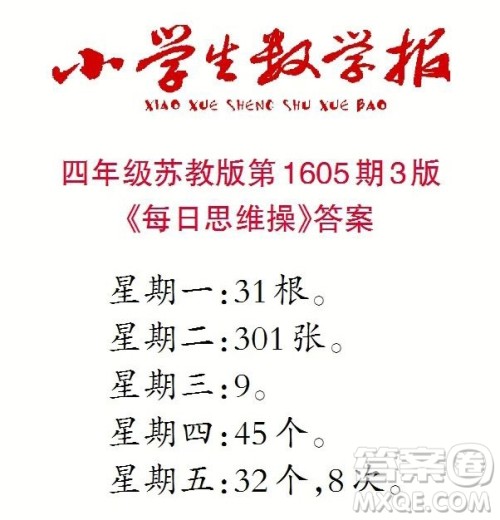 小学生数学报
XIAO XUE SHENG SHU XUE BAO

四年级苏教版第1605期3版
《每日思维操》答案

星期一:31根。
星期二:301张。
星期三:9。
星期四:45个。
星期五:32个,8次。

答案圈
MXQE.COM